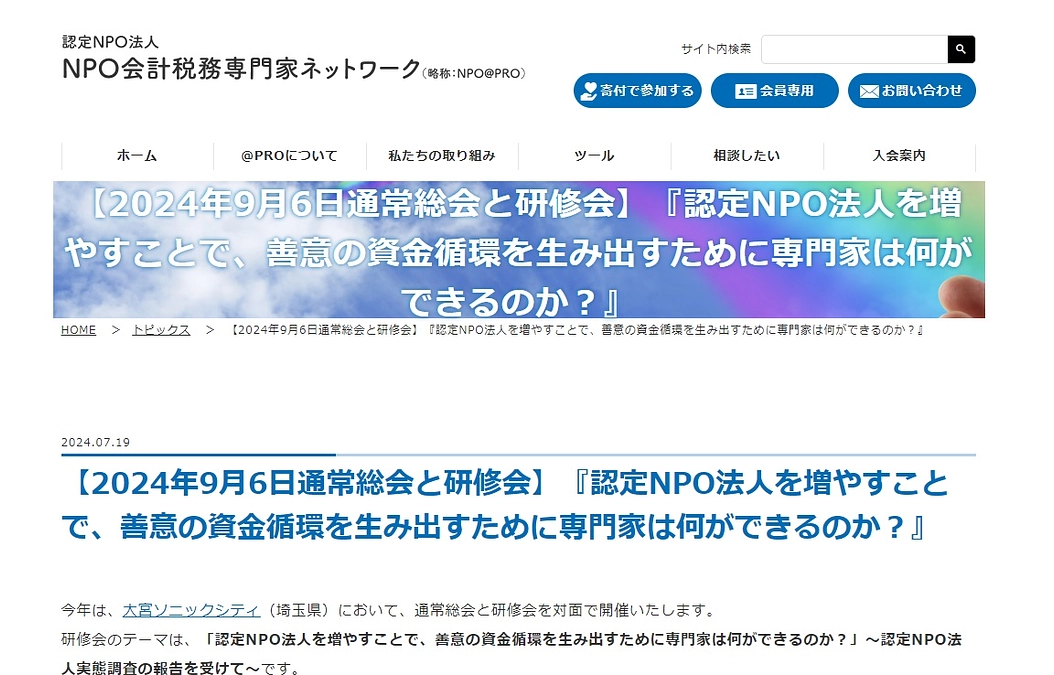 認定NPO法人
NPO会計税務専門家ネットワーク(略称:NPO@PRO)

サイト内検索

寄付で参加する　会員専用　お問い合わせ

ホーム　@PROについて　私たちの取り組み　ツール　相談したい　入会案内

【2024年9月6日通常総会と研修会】『認定NPO法人を増やすことで、善意の資金循環を生み出すために専門家は何ができるのか？』

HOME > トピックス > 【2024年9月6日通常総会と研修会】『認定NPO法人を増やすことで、善意の資金循環を生み出すために専門家は何ができるのか？』

2024.07.19

【2024年9月6日通常総会と研修会】『認定NPO法人を増やすことで、善意の資金循環を生み出すために専門家は何ができるのか？』

今年は、大宮ソニックシティ（埼玉県）において、通常総会と研修会を対面で開催いたします。
研修会のテーマは、「認定NPO法人を増やすことで、善意の資金循環を生み出すために専門家は何ができるのか？」～認定NPO法人実態調査の報告を受けて～です。